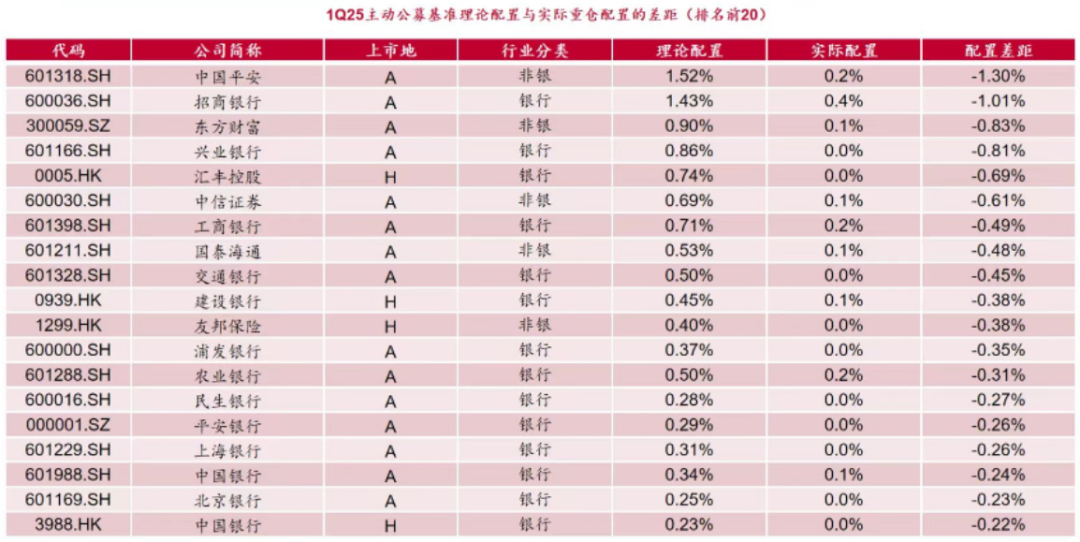 1Q25主动公募基准理论配置与实际重仓配置的差距（排名前20）

| 代码 | 公司简称 | 上市地 | 行业分类 | 理论配置 | 实际配置 | 配置差距 |
|---|---|---|---|---|---|---|
| 601318.SH | 中国平安 | A | 非银 | 1.52% | 0.2% | -1.30% |
| 600036.SH | 招商银行 | A | 银行 | 1.43% | 0.4% | -1.01% |
| 300059.SZ | 东方财富 | A | 非银 | 0.90% | 0.1% | -0.83% |
| 601166.SH | 兴业银行 | A | 银行 | 0.86% | 0.0% | -0.81% |
| 0005.HK | 汇丰控股 | H | 银行 | 0.74% | 0.0% | -0.69% |
| 600030.SH | 中信证券 | A | 非银 | 0.69% | 0.1% | -0.61% |
| 601398.SH | 工商银行 | A | 银行 | 0.71% | 0.2% | -0.49% |
| 601211.SH | 国泰海通 | A | 非银 | 0.53% | 0.1% | -0.48% |
| 601328.SH | 交通银行 | A | 银行 | 0.50% | 0.0% | -0.45% |
| 0939.HK | 建设银行 | H | 银行 | 0.45% | 0.1% | -0.38% |
| 1299.HK | 友邦保险 | H | 非银 | 0.40% | 0.0% | -0.38% |
| 600000.SH | 浦发银行 | A | 银行 | 0.37% | 0.0% | -0.35% |
| 601288.SH | 农业银行 | A | 银行 | 0.50% | 0.2% | -0.31% |
| 600016.SH | 民生银行 | A | 银行 | 0.28% | 0.0% | -0.27% |
| 000001.SZ | 平安银行 | A | 银行 | 0.29% | 0.0% | -0.26% |
| 601229.SH | 上海银行 | A | 银行 | 0.31% | 0.0% | -0.26% |
| 601988.SH | 中国银行 | A | 银行 | 0.34% | 0.1% | -0.24% |
| 601169.SH | 北京银行 | A | 银行 | 0.25% | 0.0% | -0.23% |
| 3988.HK | 中国银行 | H | 银行 | 0.23% | 0.0% | -0.22% |